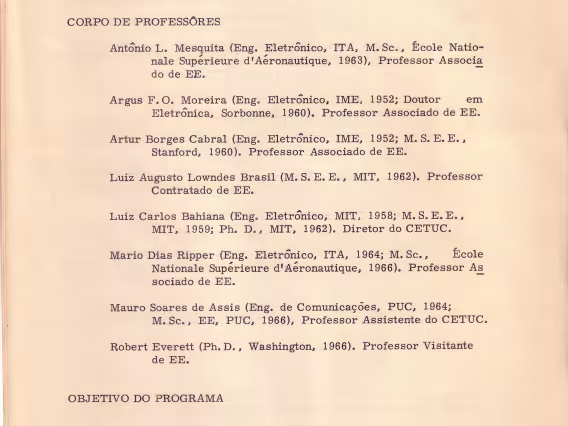 CORPO DE PROFESSÔRES

Antônio L. Mesquita (Eng. Eletrônico, ITA, M.Sc., École Nationale Supérieure d'Aéronautique, 1963), Professor Associado de EE.

Argus F.O. Moreira (Eng. Eletrônico, IME, 1952; Doutor em Eletrônica, Sorbonne, 1960). Professor Associado de EE.

Artur Borges Cabral (Eng. Eletrônico, IME, 1952; M.S.E.E., Stanford, 1960). Professor Associado de EE.

Luiz Augusto Lowndes Brasil (M.S.E.E., MIT, 1962). Professor Contratado de EE.

Luiz Carlos Bahiana (Eng. Eletrônico, MIT, 1958; M.S.E.E., MIT, 1959; Ph. D., MIT, 1962). Diretor do CETUC.

Mario Dias Ripper (Eng. Eletrônico, ITA, 1964; M.Sc., École Nationale Supérieure d'Aéronautique, 1966). Professor Associado de EE.

Mauro Soares de Assis (Eng. de Comunicações, PUC, 1964; M.Sc., EE, PUC, 1966), Professor Assistente do CETUC.

Robert Everett (Ph.D., Washington, 1966). Professor Visitante de EE.

OBJETIVO DO PROGRAMA